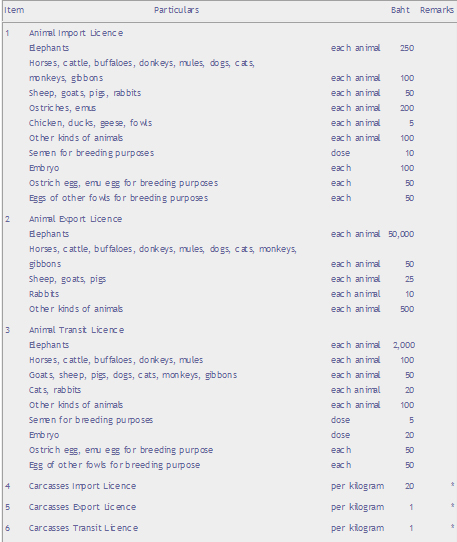 | Item | Particulars | | Baht | Remarks |
|---|---|---|---|---|
| 1 | Animal Import Licence | | | |
| | Elephants | each animal | 250 | |
| | Horses, cattle, buffaloes, donkeys, mules, dogs, cats, monkeys, gibbons | each animal | 100 | |
| | Sheep, goats, pigs, rabbits | each animal | 50 | |
| | Ostriches, emus | each animal | 200 | |
| | Chicken, ducks, geese, fowls | each animal | 5 | |
| | Other kinds of animals | each animal | 100 | |
| | Semen for breeding purposes | dose | 10 | |
| | Embryo | each | 100 | |
| | Ostrich egg, emu egg for breeding purposes | each | 50 | |
| | Eggs of other fowls for breeding purposes | each | 50 | |
| 2 | Animal Export Licence | | | |
| | Elephants | each animal | 50,000 | |
| | Horses, cattle, buffaloes, donkeys, mules, dogs, cats, monkeys, gibbons | each animal | 50 | |
| | Sheep, goats, pigs | each animal | 25 | |
| | Rabbits | each animal | 10 | |
| | Other kinds of animals | each animal | 500 | |
| 3 | Animal Transit Licence | | | |
| | Elephants | each animal | 2,000 | |
| | Horses, cattle, buffaloes, donkeys, mules | each animal | 100 | |
| | Goats, sheep, pigs, dogs, cats, monkeys, gibbons | each animal | 50 | |
| | Cats, rabbits | each animal | 20 | |
| | Other kinds of animals | each animal | 100 | |
| | Semen for breeding purposes | dose | 5 | |
| | Embryo | dose | 20 | |
| | Ostrich egg, emu egg for breeding purpose | each | 50 | |
| | Egg of other fowls for breeding purpose | each | 50 | |
| 4 | Carcasses Import Licence | per kilogram | 20 | * |
| 5 | Carcasses Export Licence | per kilogram | 1 | * |
| 6 | Carcasses Transit Licence | per kilogram | 1 | * |